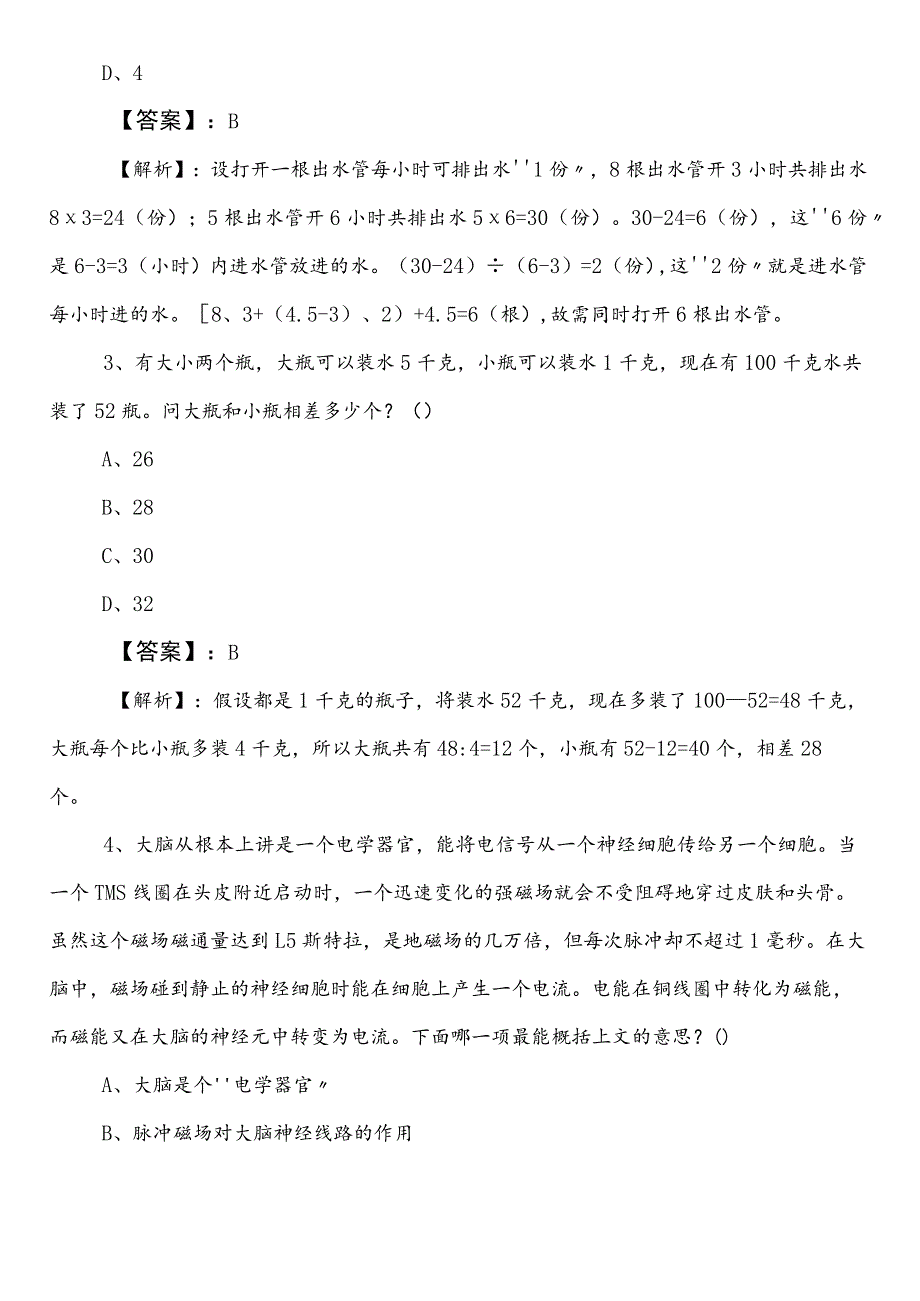 D、4

【答案】：B

【解析】：设打开一根出水管每小时可排出水''1份〃，8根出水管开3小时共排出水8x3=24（份）；5根出水管开6小时共排出水5x6=30（份）。30-24=6（份），这''6份〃是6-3=3（小时）内进水管放进的水。（30-24）÷（6-3）=2（份），这''2份〃就是进水管每小时进的水。［8、3+（4.5-3）、2）+4.5=6（根），故需同时打开6根出水管。

3、有大小两个瓶，大瓶可以装水5千克，小瓶可以装水1千克，现在有100千克水共装了52瓶。问大瓶和小瓶相差多少个？（）

A、26

B、28

C、30

D、32

【答案】：B

【解析】：假设都是1千克的瓶子，将装水52千克，现在多装了100—52=48千克，大瓶每个比小瓶多装4千克，所以大瓶共有48:4=12个，小瓶有52-12=40个，相差28个。

4、大脑从根本上讲是一个电学器官，能将电信号从一个神经细胞传给另一个细胞。当一个TMS线圈在头皮附近启动时，一个迅速变化的强磁场就会不受阻碍地穿过皮肤和头骨。虽然这个磁场磁通量达到L5斯特拉，是地磁场的几万倍，但每次脉冲却不超过1毫秒。在大脑中，磁场碰到静止的神经细胞时能在细胞上产生一个电流。电能在铜线圈中转化为磁能，而磁能又在大脑的神经元中转变为电流。下面哪一项最能概括上文的意思？()

A、大脑是个''电学器官〃

B、脉冲磁场对大脑神经线路的作用